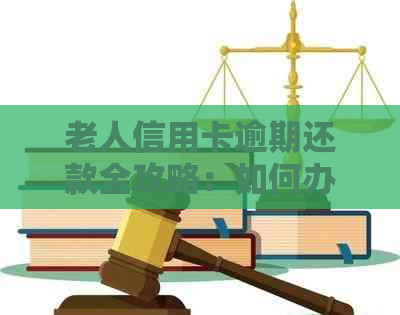 老人信用卡逾期还款全攻略：如何办